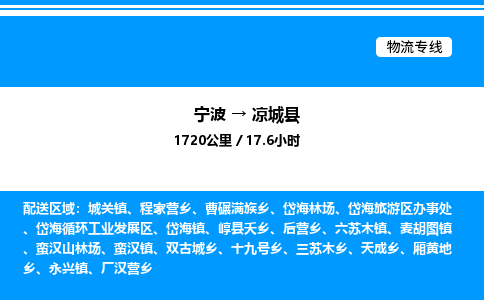 物流专线

宁波 → 凉城县
1720公里 / 17.6小时

配送区域：城关镇、程家营乡、曹碾满族乡、岱海林场、岱海旅游区办事处、岱海循环工业发展区、岱海镇、崞县夭乡、后营乡、六苏木镇、麦胡图镇、蛮汉山林场、蛮汉镇、双古城乡、十九号乡、三苏木乡、天成乡、厢黄地乡、永兴镇、厂汉营乡